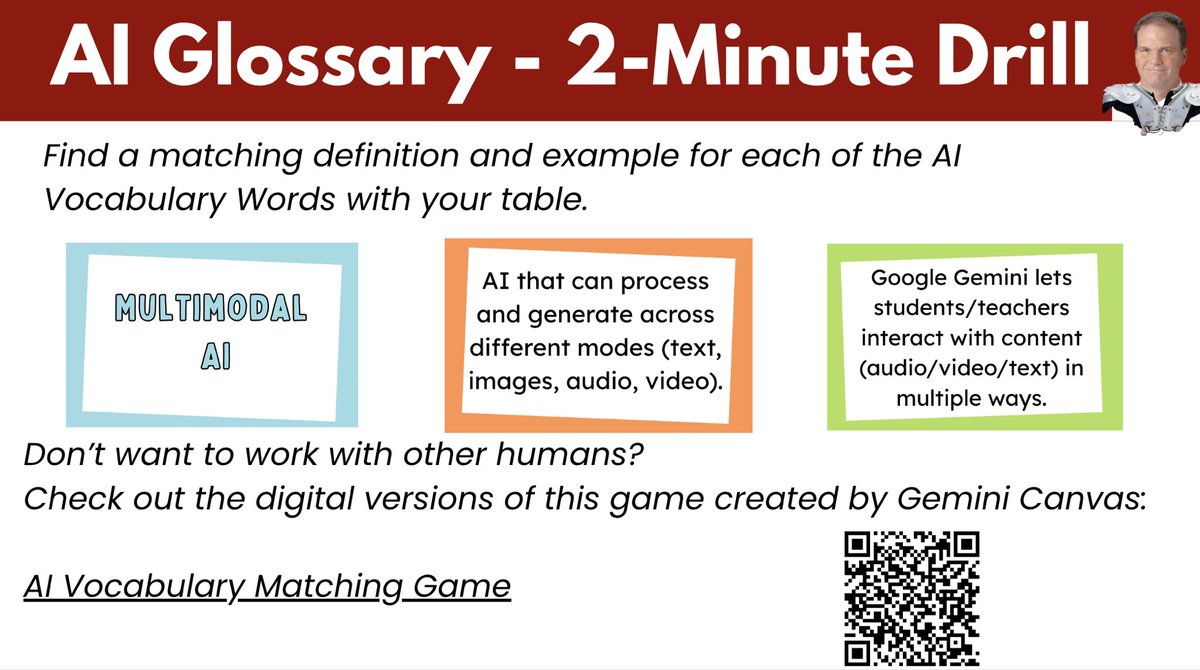 AI Glossary - 2-Minute Drill

Find a matching definition and example for each of the AI Vocabulary Words with your table.

MULTIMODAL AI

AI that can process and generate across different modes (text, images, audio, video).

Google Gemini lets students/teachers interact with content (audio/video/text) in multiple ways.

Don't want to work with other humans?
Check out the digital versions of this game created by Gemini Canvas:

AI Vocabulary Matching Game